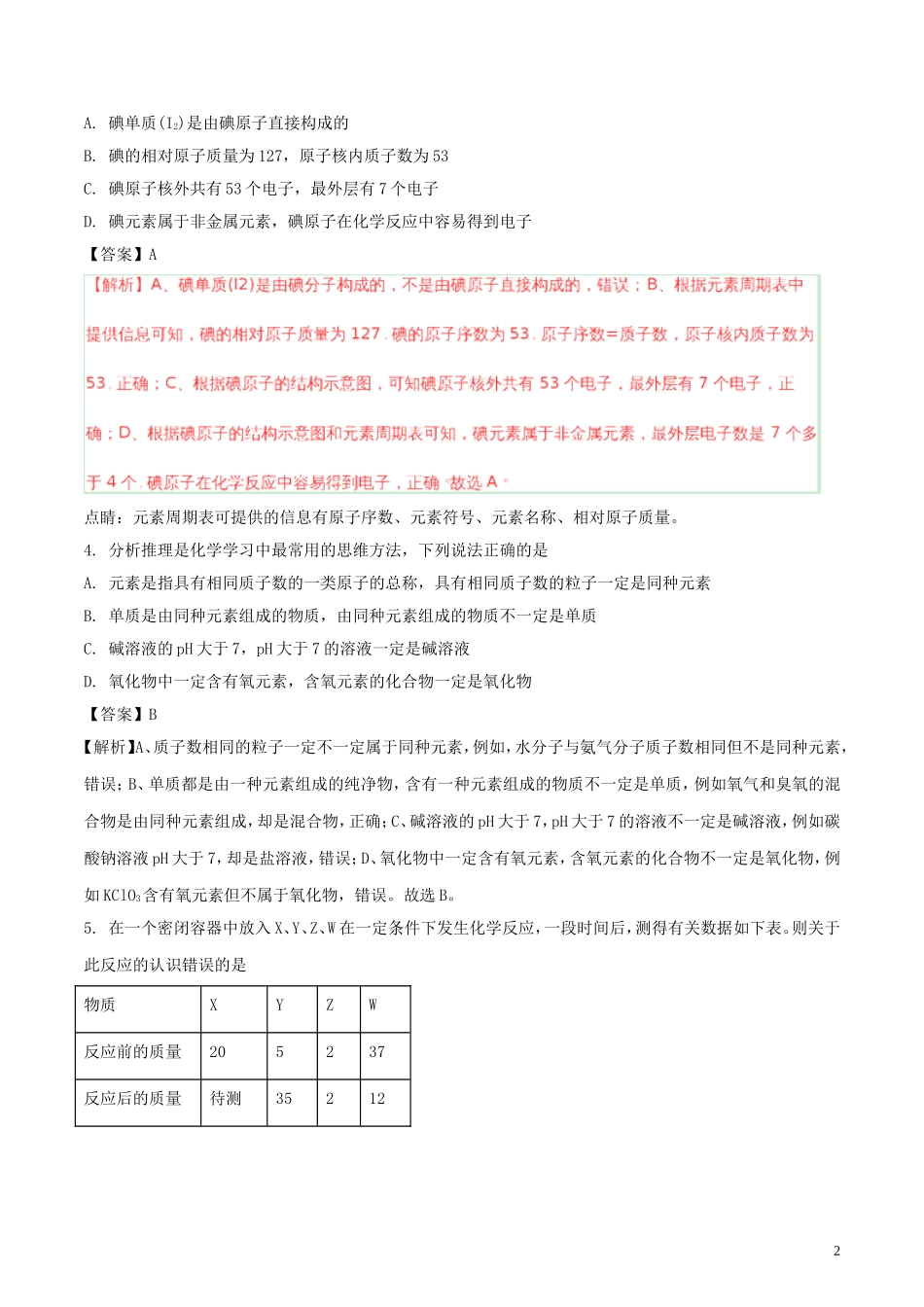 A. 碘单质($I_2$)是由碘原子直接构成的

B. 碘的相对原子质量为127，原子核内质子数为53

C. 碘原子核外共有53个电子，最外层有7个电子

D. 碘元素属于非金属元素，碘原子在化学反应中容易得到电子

【答案】A

【解析】A、碘单质(I2)是由碘分子构成的，不是由碘原子直接构成的，错误；B、根据元素周期表中提供信息可知，碘的相对原子质量为127，碘的原子序数为53，原子序数=质子数，原子核内质子数为53，正确；C、根据碘原子的结构示意图，可知碘原子核外共有53个电子，最外层有7个电子，正确；D、根据碘原子的结构示意图和元素周期表可知，碘元素属于非金属元素，最外层电子数是7个多于4个，碘原子在化学反应中容易得到电子，正确。故选A。

点睛：元素周期表可提供的信息有原子序数、元素符号、元素名称、相对原子质量。

4. 分析推理是化学学习中最常用的思维方法，下列说法正确的是

A. 元素是指具有相同质子数的一类原子的总称，具有相同质子数的粒子一定是同种元素

B. 单质是由同种元素组成的物质，由同种元素组成的物质不一定是单质

C. 碱溶液的pH大于7，pH大于7的溶液一定是碱溶液

D. 氧化物中一定含有氧元素，含氧元素的化合物一定是氧化物

【答案】B

【解析】A、质子数相同的粒子一定不一定属于同种元素，例如，水分子与氨气分子质子数相同但不是同种元素，错误；B、单质都是由一种元素组成的纯净物，含有一种元素组成的物质不一定是单质，例如氧气和臭氧的混合物是由同种元素组成，却是混合物，正确；C、碱溶液的pH大于7，pH大于7的溶液不一定是碱溶液，例如碳酸钠溶液pH大于7，却是盐溶液，错误；D、氧化物中一定含有氧元素，含氧元素的化合物不一定是氧化物，例如$KClO_3$含有氧元素但不属于氧化物，错误。故选B。

5. 在一个密闭容器中放入X、Y、Z、W在一定条件下发生化学反应，一段时间后，测得有关数据如下表。则关于此反应的认识错误的是

| 物质 | X | Y | Z | W |
|---|---|---|---|---|
| 反应前的质量 | 20 | 5 | 2 | 37 |
| 反应后的质量 | 待测 | 35 | 2 | 12 |

2